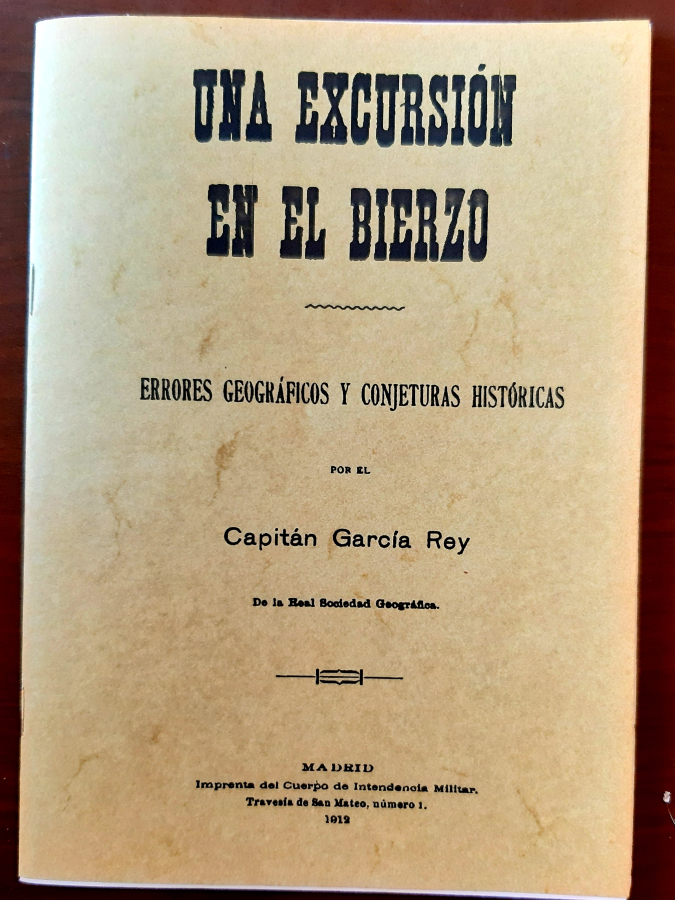 UNA EXCURSIÓN EN EL BIERZO

ERRORES GEOGRÁFICOS Y CONJETURAS HISTÓRICAS

POR EL

Capitán García Rey

De la Real Sociedad Geográfica.

MADRID
Imprenta del Cuerpo de Intendencia Militar.
Travesía de San Mateo, número 1.
1912